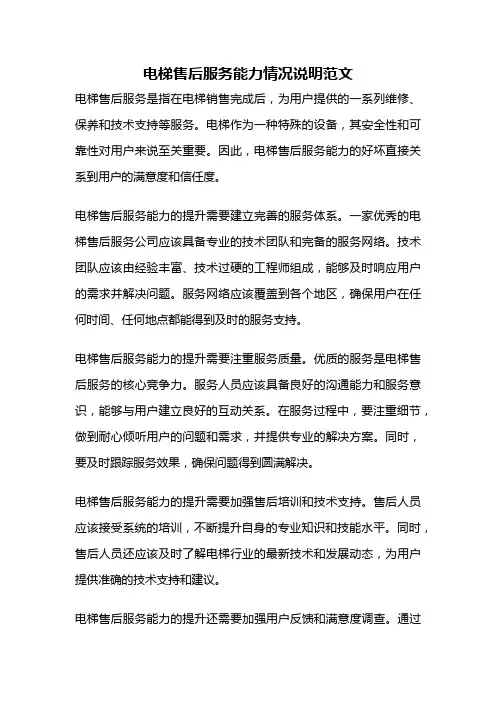 电梯售后服务能力情况说明范文

电梯售后服务是指在电梯销售完成后，为用户提供的一系列维修、保养和技术支持等服务。电梯作为一种特殊的设备，其安全性和可靠性对用户来说至关重要。因此，电梯售后服务能力的好坏直接关系到用户的满意度和信任度。

电梯售后服务能力的提升需要建立完善的服务体系。一家优秀的电梯售后服务公司应该具备专业的技术团队和完备的服务网络。技术团队应该由经验丰富、技术过硬的工程师组成，能够及时响应用户的需求并解决问题。服务网络应该覆盖到各个地区，确保用户在任何时间、任何地点都能得到及时的服务支持。

电梯售后服务能力的提升需要注重服务质量。优质的服务是电梯售后服务的核心竞争力。服务人员应该具备良好的沟通能力和服务意识，能够与用户建立良好的互动关系。在服务过程中，要注重细节，做到耐心倾听用户的问题和需求，并提供专业的解决方案。同时，要及时跟踪服务效果，确保问题得到圆满解决。

电梯售后服务能力的提升需要加强售后培训和技术支持。售后人员应该接受系统的培训，不断提升自身的专业知识和技能水平。同时，售后人员还应该及时了解电梯行业的最新技术和发展动态，为用户提供准确的技术支持和建议。

电梯售后服务能力的提升还需要加强用户反馈和满意度调查。通过